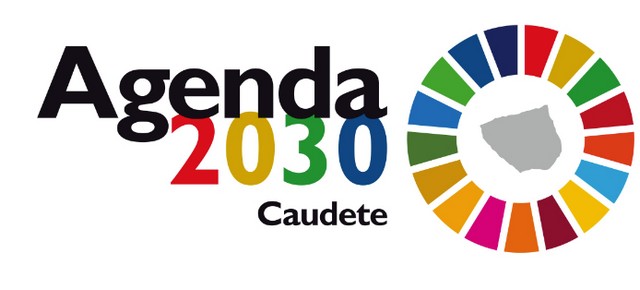 Agenda
2030
Caudete